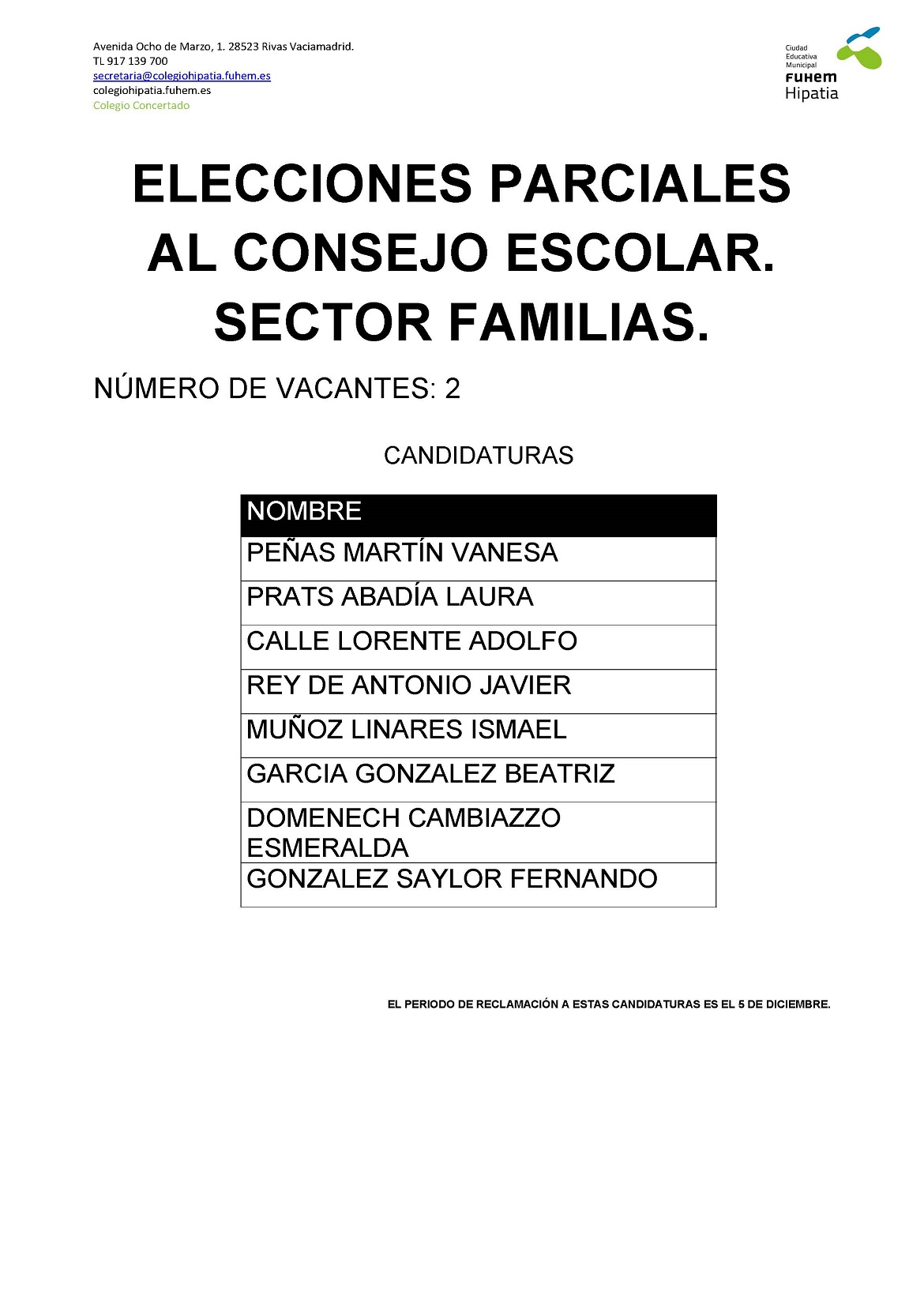 Avenida Ocho de Marzo, 1. 28523 Rivas Vaciamadrid.
TL 917 139 700
secretaria@colegiohipatia.fuhem.es
colegiohipatia.fuhem.es
Colegio Concertado

Ciudad
Educativa
Municipal
FUHEM
Hipatia

ELECCIONES PARCIALES AL CONSEJO ESCOLAR. SECTOR FAMILIAS.

NÚMERO DE VACANTES: 2

CANDIDATURAS

| NOMBRE |
|---|
| PEÑAS MARTÍN VANESA |
| PRATS ABADÍA LAURA |
| CALLE LORENTE ADOLFO |
| REY DE ANTONIO JAVIER |
| MUÑOZ LINARES ISMAEL |
| GARCIA GONZALEZ BEATRIZ |
| DOMENECH CAMBIAZZO ESMERALDA |
| GONZALEZ SAYLOR FERNANDO |

EL PERIODO DE RECLAMACIÓN A ESTAS CANDIDATURAS ES EL 5 DE DICIEMBRE.